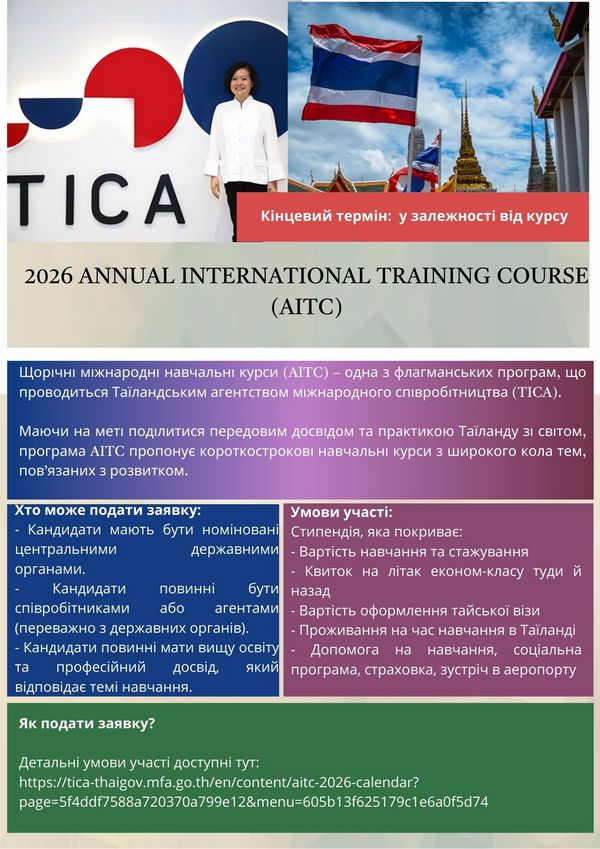 TICA

Кінцевий термін: у залежності від курсу

2026 ANNUAL INTERNATIONAL TRAINING COURSE (AITC)

Щорічні міжнародні навчальні курси (AITC) – одна з флагманських програм, що проводиться Таїландським агентством міжнародного співробітництва (TICA).

Маючи на меті поділитися передовим досвідом та практикою Таїланду зі світом, програма AITC пропонує короткострокові навчальні курси з широкого кола тем, пов'язаних з розвитком.

Хто може подати заявку:
- Кандидати мають бути номіновані центральними державними органами.
- Кандидати повинні бути співробітниками або агентами (переважно з державних органів).
- Кандидати повинні мати вищу освіту та професійний досвід, який відповідає темі навчання.

Умови участі:
Стипендія, яка покриває:
- Вартість навчання та стажування
- Квиток на літак економ-класу туди й назад
- Вартість оформлення тайської візи
- Проживання на час навчання в Таїланді
- Допомога на навчання, соціальна програма, страховка, зустріч в аеропорту

Як подати заявку?

Детальні умови участі доступні тут:
https://tica-thaigov.mfa.go.th/en/content/aitc-2026-calendar?page=5f4ddf7588a720370a799e12&menu=605b13f625179c1e6a0f5d74